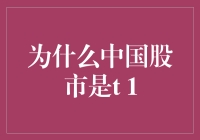 为什么中国股市是t 1